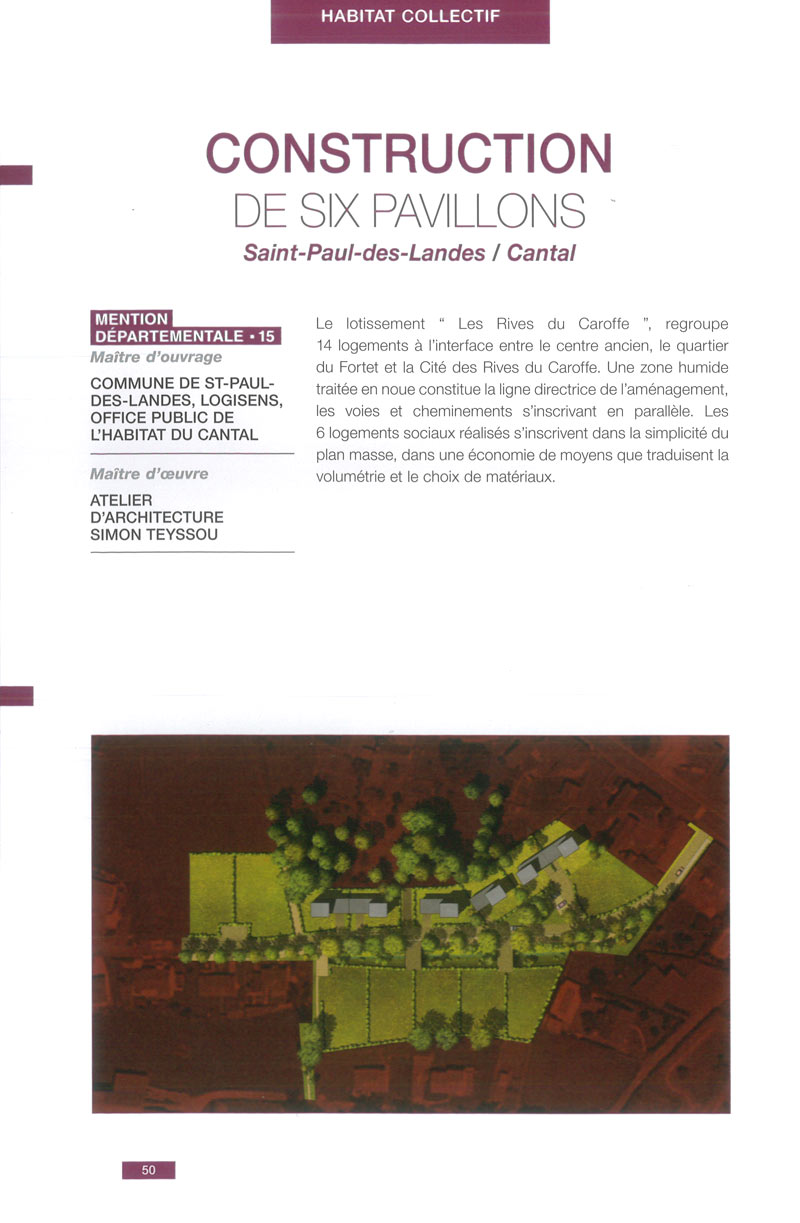 HABITAT COLLECTIF

CONSTRUCTION
DE SIX PAVILLONS
Saint-Paul-des-Landes / Cantal

MENTION
DÉPARTEMENTALE • 15
Maître d'ouvrage

COMMUNE DE ST-PAUL-DES-LANDES, LOGISENS, OFFICE PUBLIC DE L'HABITAT DU CANTAL

Maître d'œuvre

ATELIER
D'ARCHITECTURE
SIMON TEYSSOU

Le lotissement " Les Rives du Caroffe ", regroupe 14 logements à l'interface entre le centre ancien, le quartier du Fortet et la Cité des Rives du Caroffe. Une zone humide traitée en noue constitue la ligne directrice de l'aménagement, les voies et cheminements s'inscrivant en parallèle. Les 6 logements sociaux réalisés s'inscrivent dans la simplicité du plan masse, dans une économie de moyens que traduisent la volumétrie et le choix de matériaux.

50